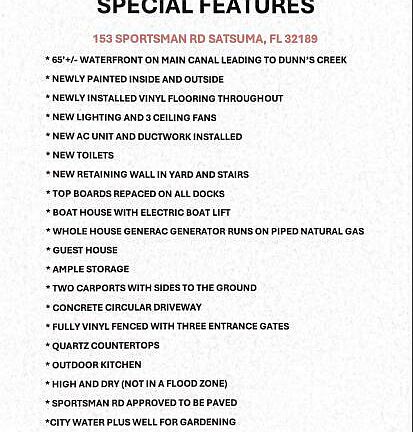 SPECIAL FEATURES

153 SPORTSMAN RD SATSUMA, FL 32189

* 65'+/- WATERFRONT ON MAIN CANAL LEADING TO DUNN'S CREEK
* NEWLY PAINTED INSIDE AND OUTSIDE
* NEWLY INSTALLED VINYL FLOORING THROUGHOUT
* NEW LIGHTING AND 3 CEILING FANS
* NEW AC UNIT AND DUCTWORK INSTALLED
* NEW TOILETS
* NEW RETAINING WALL IN YARD AND STAIRS
* TOP BOARDS REPACED ON ALL DOCKS
* BOAT HOUSE WITH ELECTRIC BOAT LIFT
* WHOLE HOUSE GENERAC GENERATOR RUNS ON PIPED NATURAL GAS
* GUEST HOUSE
* AMPLE STORAGE
* TWO CARPORTS WITH SIDES TO THE GROUND
* CONCRETE CIRCULAR DRIVEWAY
* FULLY VINYL FENCED WITH THREE ENTRANCE GATES
* QUARTZ COUNTERTOPS
* OUTDOOR KITCHEN
* HIGH AND DRY (NOT IN A FLOOD ZONE)
* SPORTSMAN RD APPROVED TO BE PAVED
*CITY WATER PLUS WELL FOR GARDENING